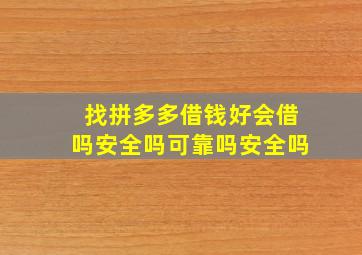 找拼多多借钱好会借吗安全吗可靠吗安全吗